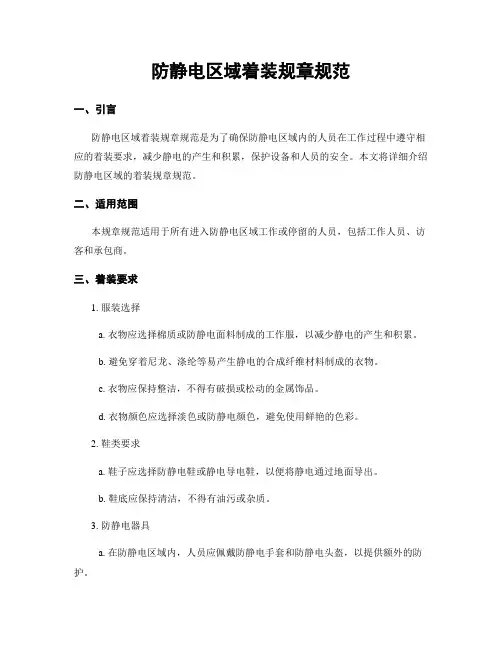 防静电区域着装规章规范

一、引言

防静电区域着装规章规范是为了确保防静电区域内的人员在工作过程中遵守相应的着装要求，减少静电的产生和积累，保护设备和人员的安全。本文将详细介绍防静电区域的着装规章规范。

二、适用范围

本规章规范适用于所有进入防静电区域工作或停留的人员，包括工作人员、访客和承包商。

三、着装要求

1. 服装选择

a. 衣物应选择棉质或防静电面料制成的工作服，以减少静电的产生和积累。

b. 避免穿着尼龙、涤纶等易产生静电的合成纤维材料制成的衣物。

c. 衣物应保持整洁，不得有破损或松动的金属饰品。

d. 衣物颜色应选择淡色或防静电颜色，避免使用鲜艳的色彩。

2. 鞋类要求

a. 鞋子应选择防静电鞋或静电导电鞋，以便将静电通过地面导出。

b. 鞋底应保持清洁，不得有油污或杂质。

3. 防静电器具

a. 在防静电区域内，人员应佩戴防静电手套和防静电头盔，以提供额外的防护。